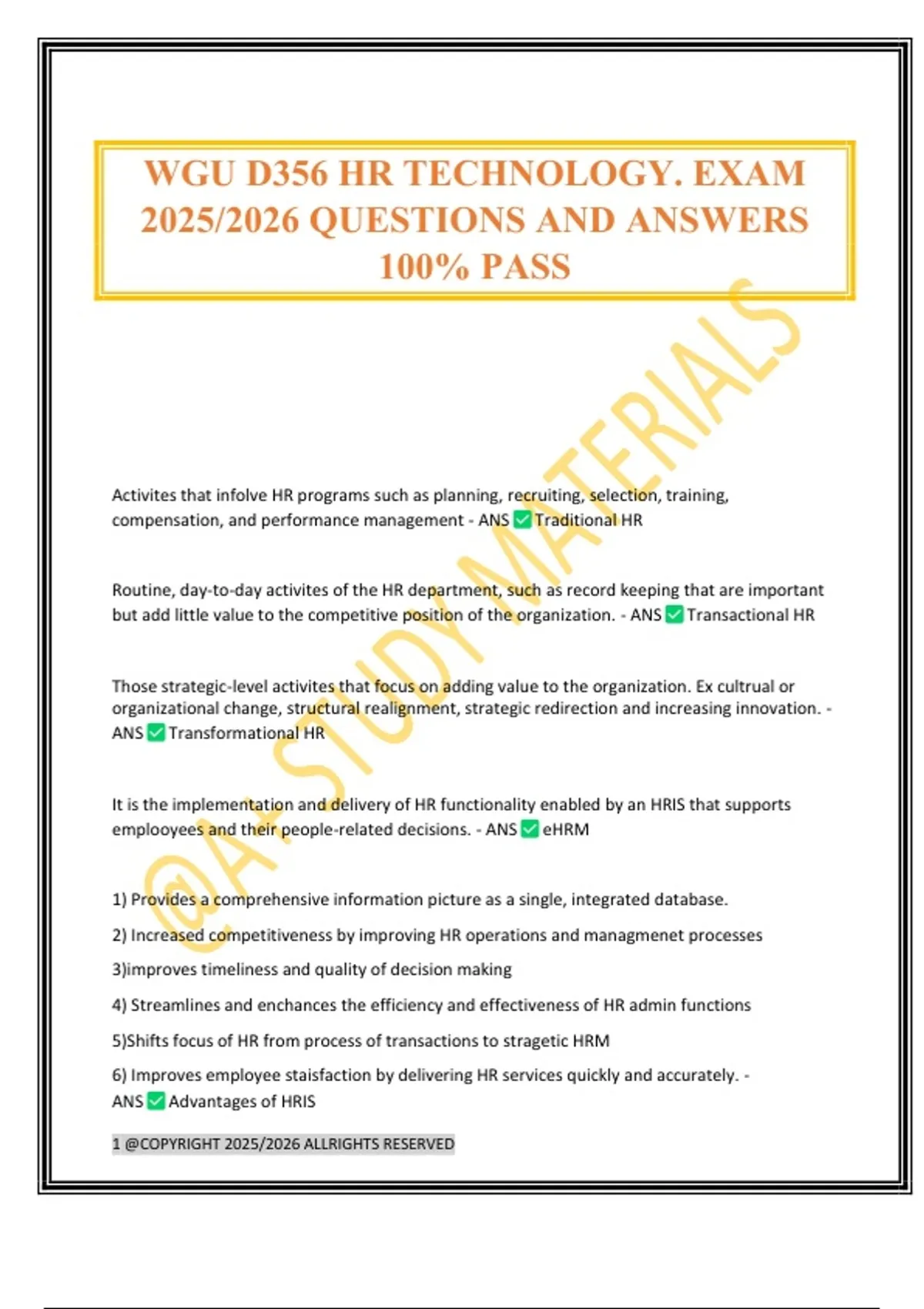 WGU D356 HR TECHNOLOGY. EXAM 2025/2026 QUESTIONS AND ANSWERS 100% PASS

@A+ STUDY MATERIALS

Activites that infolve HR programs such as planning, recruiting, selection, training, compensation, and performance management - ANS ✅ Traditional HR

Routine, day-to-day activites of the HR department, such as record keeping that are important but add little value to the competitive position of the organization. - ANS ✅ Transactional HR

Those strategic-level activites that focus on adding value to the organization. Ex cultrual or organizational change, structural realignment, strategic redirection and increasing innovation. - ANS ✅ Transformational HR

It is the implementation and delivery of HR functionality enabled by an HRIS that supports emplooyees and their people-related decisions. - ANS ✅ eHRM

1) Provides a comprehensive information picture as a single, integrated database.

2) Increased competitiveness by improving HR operations and managmenet processes

3)improves timeliness and quality of decision making

4) Streamlines and enchances the efficiency and effectiveness of HR admin functions

5)Shifts focus of HR from process of transactions to stragetic HRM

6) Improves employee staisfaction by delivering HR services quickly and accurately. - ANS ✅ Advantages of HRIS

1 @COPYRIGHT 2025/2026 ALLRIGHTS RESERVED